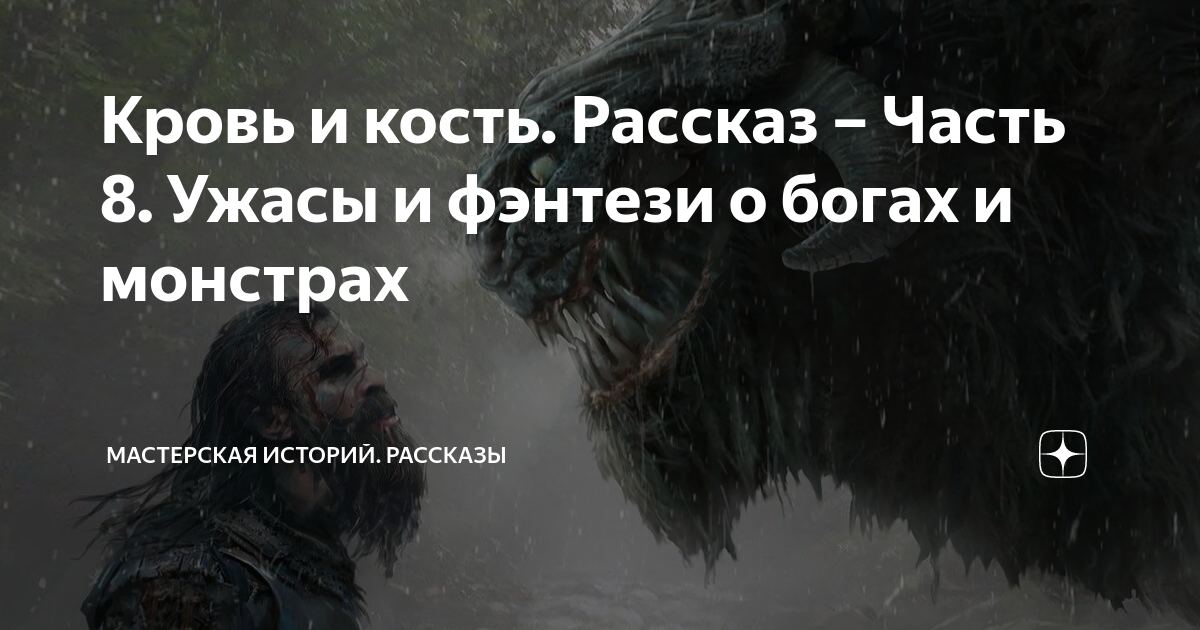 Кровь и кость. Рассказ – Часть 8. Ужасы и фэнтези о богах и монстрах

МАСТЕРСКАЯ ИСТОРИЙ. РАССКАЗЫ